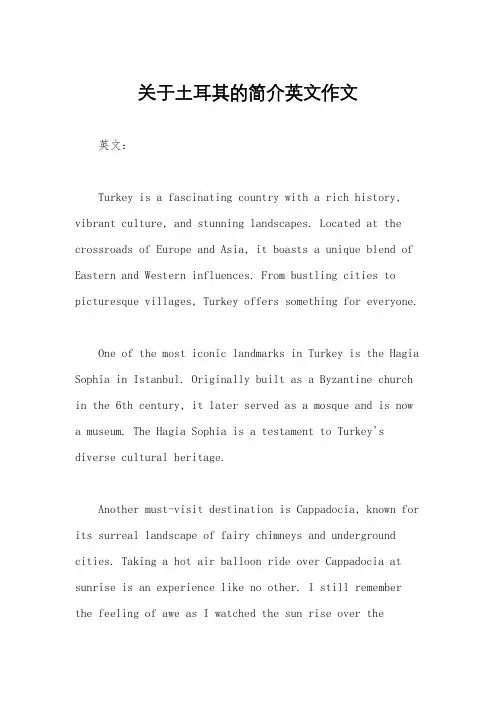 关于土耳其的简介英文作文

英文：

Turkey is a fascinating country with a rich history, vibrant culture, and stunning landscapes. Located at the crossroads of Europe and Asia, it boasts a unique blend of Eastern and Western influences. From bustling cities to picturesque villages, Turkey offers something for everyone.

One of the most iconic landmarks in Turkey is the Hagia Sophia in Istanbul. Originally built as a Byzantine church in the 6th century, it later served as a mosque and is now a museum. The Hagia Sophia is a testament to Turkey's diverse cultural heritage.

Another must-visit destination is Cappadocia, known for its surreal landscape of fairy chimneys and underground cities. Taking a hot air balloon ride over Cappadocia at sunrise is an experience like no other. I still remember the feeling of awe as I watched the sun rise over the